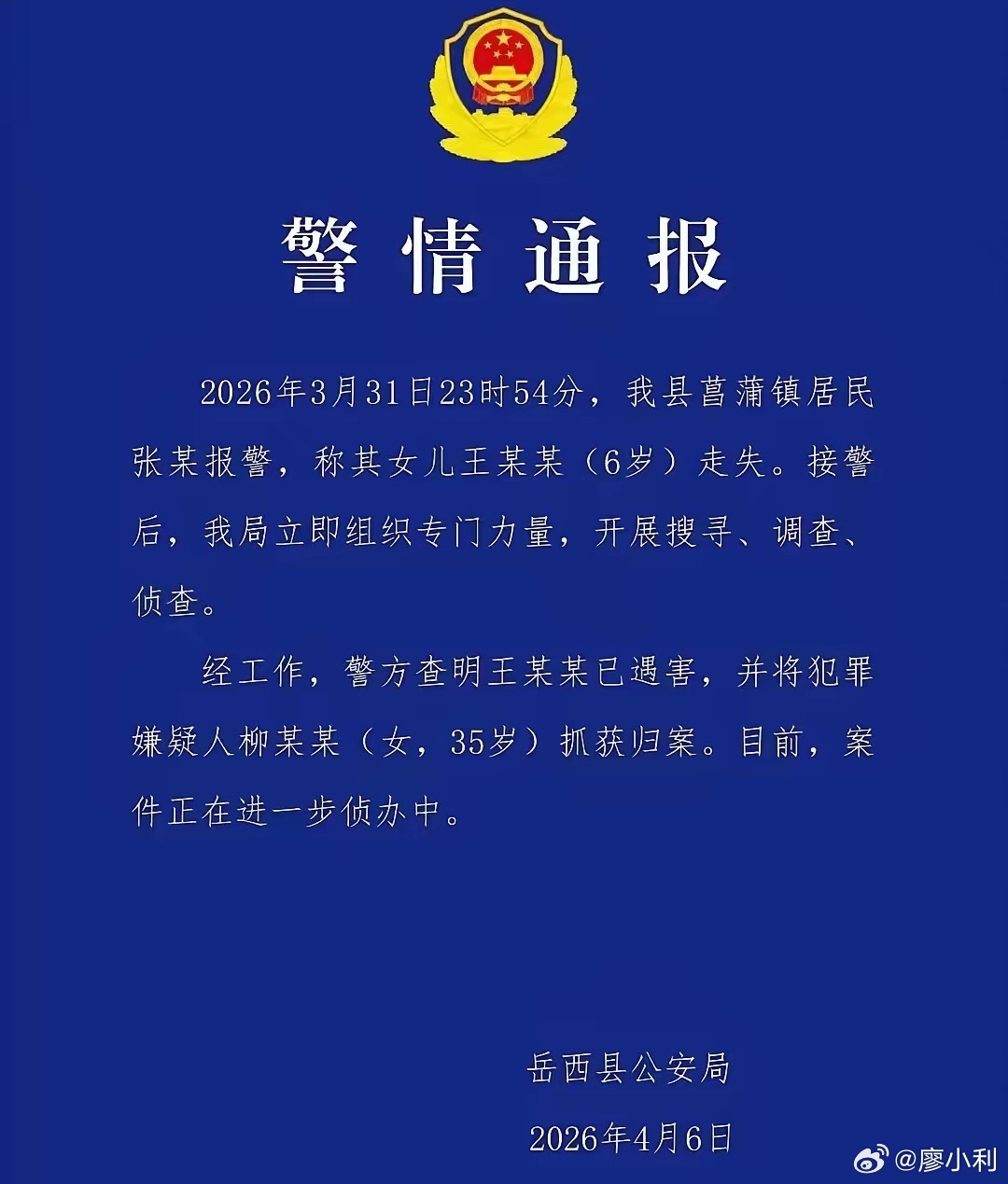 警情通报

2026年3月31日23时54分，我县菖蒲镇居民张某报警，称其女儿王某某（6岁）走失。接警后，我局立即组织专门力量，开展搜寻、调查、侦查。

经工作，警方查明王某某已遇害，并将犯罪嫌疑人柳某某（女，35岁）抓获归案。目前，案件正在进一步侦办中。

岳西县公安局

2026年4月6日

@廖小利